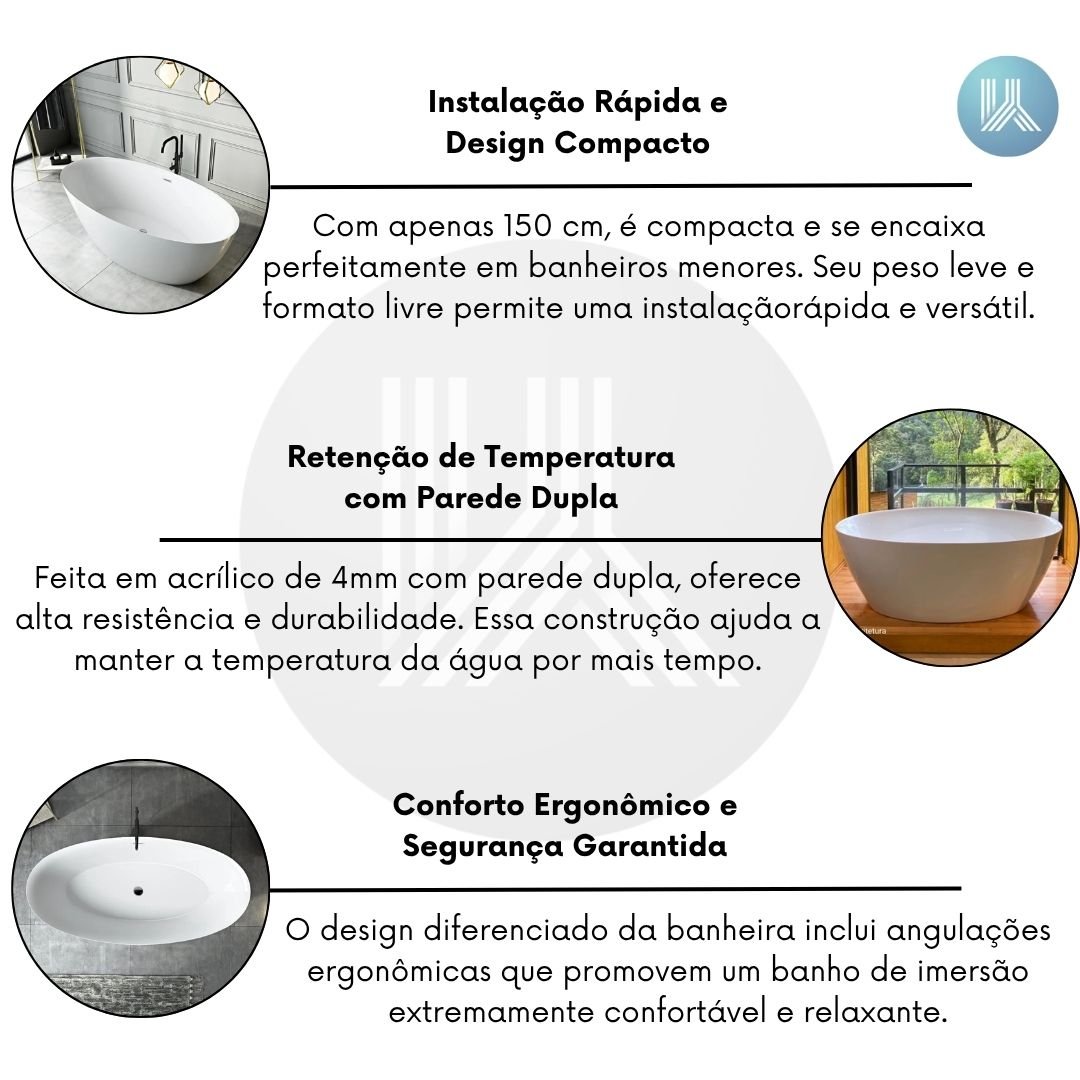 Instalação Rápida e
Design Compacto

Com apenas 150 cm, é compacta e se encaixa perfeitamente em banheiros menores. Seu peso leve e formato livre permite uma instalaçãorápida e versátil.

Retenção de Temperatura
com Parede Dupla

Feita em acrílico de 4mm com parede dupla, oferece alta resistência e durabilidade. Essa construção ajuda a manter a temperatura da água por mais tempo.

Conforto Ergonômico e
Segurança Garantida

O design diferenciado da banheira inclui angulações ergonômicas que promovem um banho de imersão extremamente confortável e relaxante.